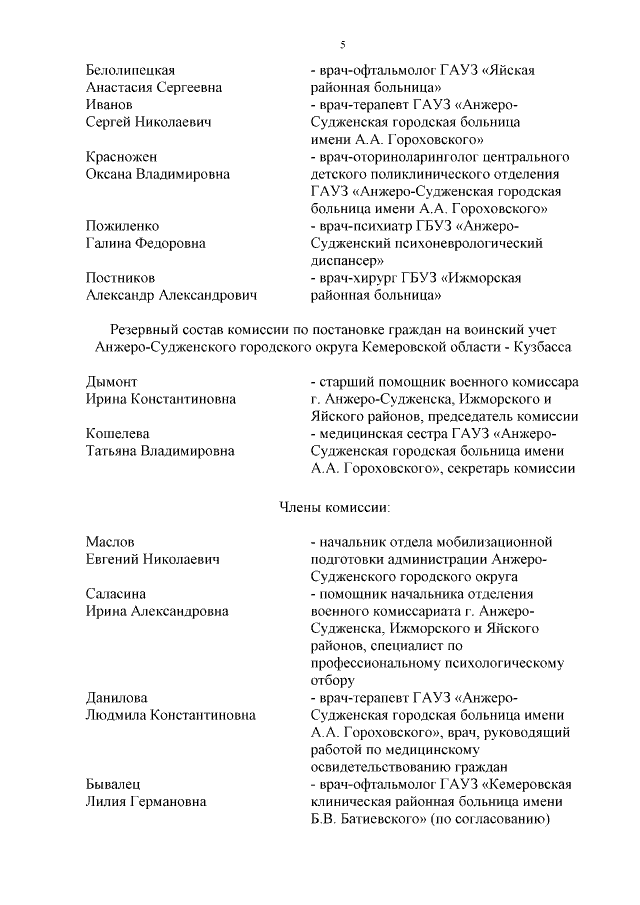 5

Белолипецкая Анастасия Сергеевна - врач-офтальмолог ГАУЗ «Яйская районная больница»

Иванов Сергей Николаевич - врач-терапевт ГАУЗ «Анжеро-Судженская городская больница имени А.А. Гороховского»

Красножен Оксана Владимировна - врач-оториноларинголог центрального детского поликлинического отделения ГАУЗ «Анжеро-Судженская городская больница имени А.А. Гороховского»

Пожиленко Галина Федоровна - врач-психиатр ГБУЗ «Анжеро-Судженский психоневрологический диспансер»

Постников Александр Александрович - врач-хирург ГБУЗ «Ижморская районная больница»

Резервный состав комиссии по постановке граждан на воинский учет Анжеро-Судженского городского округа Кемеровской области - Кузбасса

Дымонт Ирина Константиновна - старший помощник военного комиссара г. Анжеро-Судженска, Ижморского и Яйского районов, председатель комиссии

Кошелева Татьяна Владимировна - медицинская сестра ГАУЗ «Анжеро-Судженская городская больница имени А.А. Гороховского», секретарь комиссии

Члены комиссии:

Маслов Евгений Николаевич - начальник отдела мобилизационной подготовки администрации Анжеро-Судженского городского округа

Саласина Ирина Александровна - помощник начальника отделения военного комиссариата г. Анжеро-Судженска, Ижморского и Яйского районов, специалист по профессиональному психологическому отбору

Данилова Людмила Константиновна - врач-терапевт ГАУЗ «Анжеро-Судженская городская больница имени А.А. Гороховского», врач, руководящий работой по медицинскому освидетельствованию граждан

Бывалец Лилия Германовна - врач-офтальмолог ГАУЗ «Кемеровская клиническая районная больница имени Б.В. Батиевского» (по согласованию)